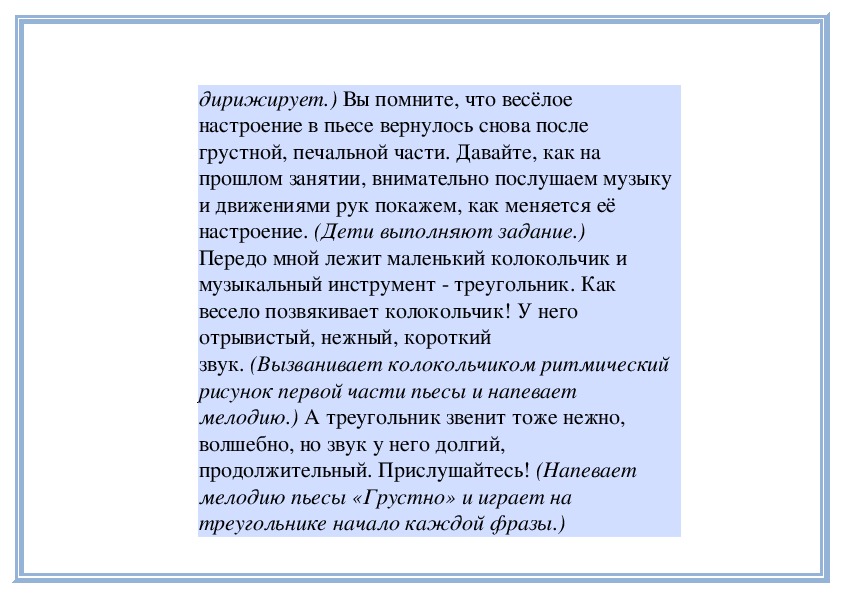 дирижирует.) Вы помните, что весёлое настроение в пьесе вернулось снова после грустной, печальной части. Давайте, как на прошлом занятии, внимательно послушаем музыку и движениями рук покажем, как меняется её настроение. (Дети выполняют задание.)
Передо мной лежит маленький колокольчик и музыкальный инструмент - треугольник. Как весело позвякивает колокольчик! У него отрывистый, нежный, короткий звук. (Вызванивает колокольчиком ритмический рисунок первой части пьесы и напевает мелодию.) А треугольник звенит тоже нежно, волшебно, но звук у него долгий, продолжительный. Прислушайтесь! (Напевает мелодию пьесы «Грустно» и играет на треугольнике начало каждой фразы.)